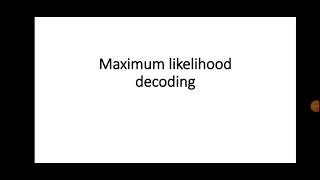 Maximum likelihood decoding